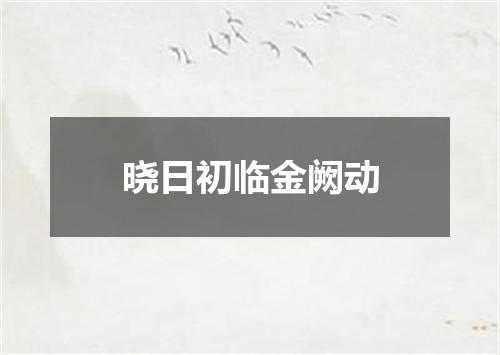 晓日初临金阙动